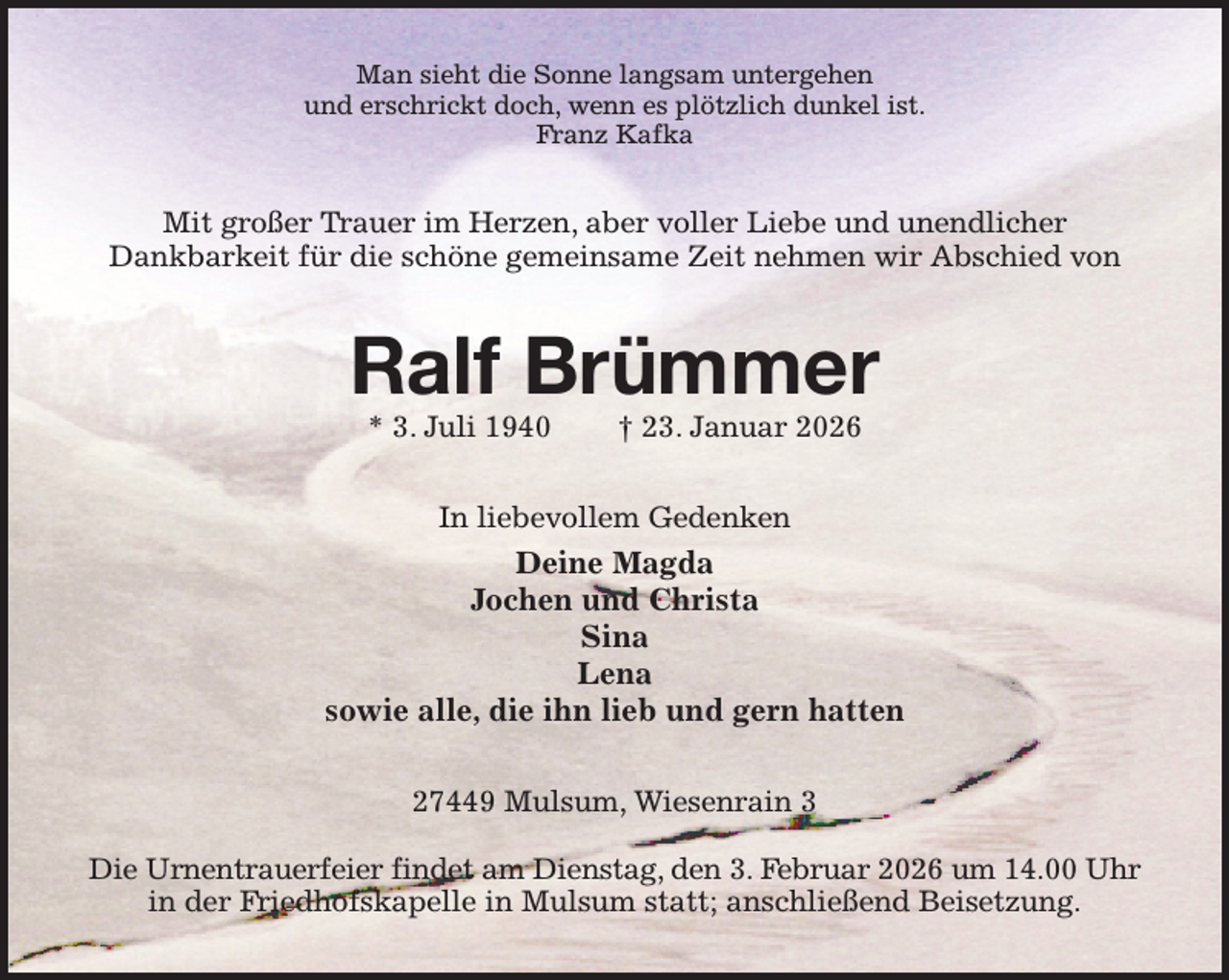 Man sieht die Sonne langsam untergehen
und erschrickt doch, wenn es plötzlich dunkel ist.
Franz Kafka

Mit großer Trauer im Herzen, aber voller Liebe und unendlicher Dankbarkeit für die schöne gemeinsame Zeit nehmen wir Abschied von

Ralf Brümmer

* 3. Juli 1940 † 23. Januar 2026

In liebevollem Gedenken

Deine Magda
Jochen und Christa
Sina
Lena
sowie alle, die ihn lieb und gern hatten

27449 Mulsum, Wiesenrain 3

Die Urnentrauerfeier findet am Dienstag, den 3. Februar 2026 um 14.00 Uhr in der Friedhofskapelle in Mulsum statt; anschließend Beisetzung.